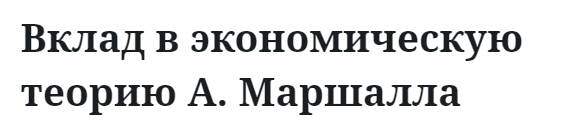 Вклад в экономическую теорию А. Маршалла